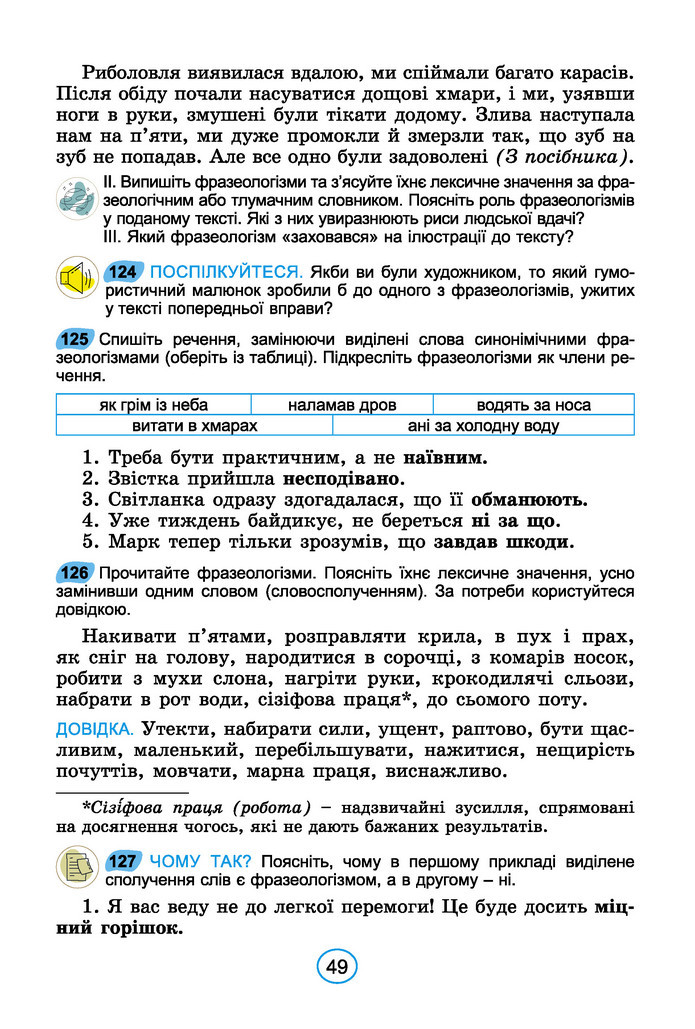 Риболовля виявилася вдалою, ми спіймали багато карасів. Після обіду почали насуватися дощові хмари, і ми, узявши ноги в руки, змушені були тікати додому. Злива наступала нам на п'яти, ми дуже промокли й змерзли так, що зуб на зуб не попадав. Але все одно були задоволені (З посібника).

II. Випишіть фразеологізми та з'ясуйте їхнє лексичне значення за фразеологічним або тлумачним словником. Поясніть роль фразеологізмів у поданому тексті. Які з них увиразнюють риси людської вдачі?
III. Який фразеологізм «заховався» на ілюстрації до тексту?

124 ПОСПІЛКУЙТЕСЯ. Якби ви були художником, то який гумористичний малюнок зробили б до одного з фразеологізмів, ужитих у тексті попередньої вправи?

125 Спишіть речення, замінюючи виділені слова синонімічними фразеологізмами (оберіть із таблиці). Підкресліть фразеологізми як члени речення.

| як грім із неба | наламав дров | водять за носа |
|---|---|---|
| витати в хмарах | ані за холодну воду | |

1. Треба бути практичним, а не наївним.
2. Звістка прийшла несподівано.
3. Світланка одразу здогадалася, що її обманюють.
4. Уже тиждень байдикує, не береться ні за що.
5. Марк тепер тільки зрозумів, що завдав шкоди.

126 Прочитайте фразеологізми. Поясніть їхнє лексичне значення, усно замінивши одним словом (словосполученням). За потреби користуйтеся довідкою.

Накивати п'ятами, розправляти крила, в пух і прах, як сніг на голову, народитися в сорочці, з комарів носок, робити з мухи слона, нагріти руки, крокодилячі сльози, набрати в рот води, сізіфова праця*, до сьомого поту.

ДОВІДКА. Утекти, набирати сили, ущент, раптово, бути щасливим, маленький, перебільшувати, нажитися, нещирість почуттів, мовчати, марна праця, виснажливо.

*Сізіфова праця (робота) – надзвичайні зусилля, спрямовані на досягнення чогось, які не дають бажаних результатів.

127 ЧОМУ ТАК? Поясніть, чому в першому прикладі виділене сполучення слів є фразеологізмом, а в другому – ні.

1. Я вас веду не до легкої перемоги! Це буде досить міцний горішок.

49